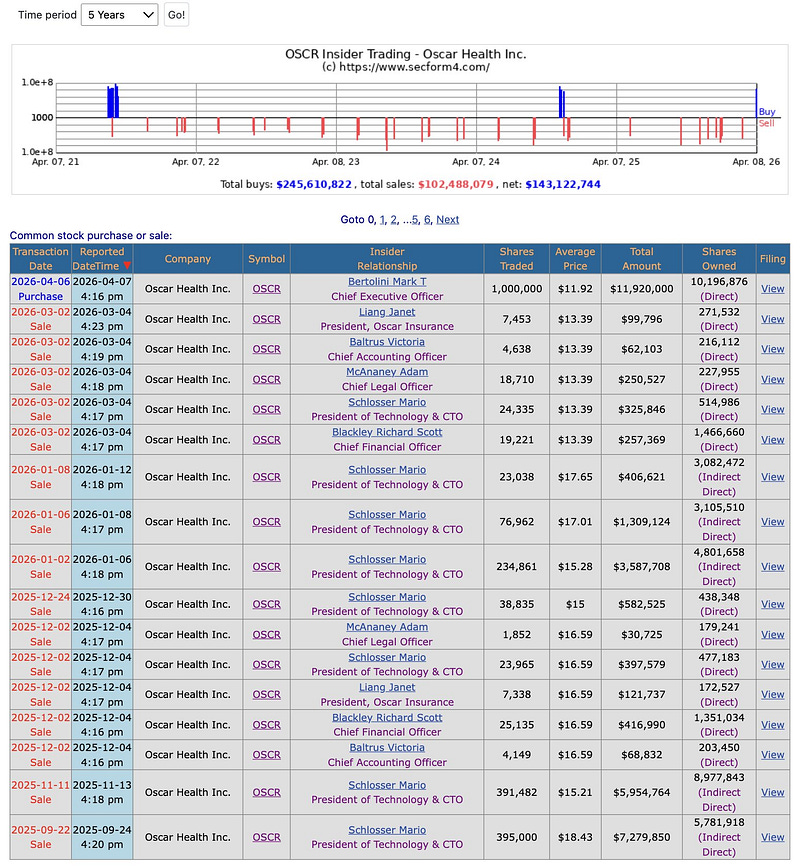 Time period 5 Years Go!

OSCR Insider Trading - Oscar Health Inc.
(c) https://www.secform4.com/

1.0e+8
1000
1.0e+8
Buy
Sell
Apr. 07, 21 Apr. 07, 22 Apr. 08, 23 Apr. 07, 24 Apr. 07, 25 Apr. 08, 26

Total buys: $245,610,822 , total sales: $102,488,079 , net: $143,122,744

Goto 0, 1, 2, ...5, 6, Next

Common stock purchase or sale:

| Transaction Date | Reported DateTime | Company | Symbol | Insider Relationship | Shares Traded | Average Price | Total Amount | Shares Owned | Filing |
|---|---|---|---|---|---|---|---|---|---|
| 2026-04-06 Purchase | 2026-04-07 4:16 pm | Oscar Health Inc. | OSCR | Bertolini Mark T Chief Executive Officer | 1,000,000 | $11.92 | $11,920,000 | 10,196,876 (Direct) | View |
| 2026-03-02 Sale | 2026-03-04 4:23 pm | Oscar Health Inc. | OSCR | Liang Janet President, Oscar Insurance | 7,453 | $13.39 | $99,796 | 271,532 (Direct) | View |
| 2026-03-02 Sale | 2026-03-04 4:19 pm | Oscar Health Inc. | OSCR | Baltrus Victoria Chief Accounting Officer | 4,638 | $13.39 | $62,103 | 216,112 (Direct) | View |
| 2026-03-02 Sale | 2026-03-04 4:18 pm | Oscar Health Inc. | OSCR | McAnaney Adam Chief Legal Officer | 18,710 | $13.39 | $250,527 | 227,955 (Direct) | View |
| 2026-03-02 Sale | 2026-03-04 4:17 pm | Oscar Health Inc. | OSCR | Schlosser Mario President of Technology & CTO | 24,335 | $13.39 | $325,846 | 514,986 (Direct) | View |
| 2026-03-02 Sale | 2026-03-04 4:17 pm | Oscar Health Inc. | OSCR | Blackley Richard Scott Chief Financial Officer | 19,221 | $13.39 | $257,369 | 1,466,660 (Direct) | View |
| 2026-01-08 Sale | 2026-01-12 4:18 pm | Oscar Health Inc. | OSCR | Schlosser Mario President of Technology & CTO | 23,038 | $17.65 | $406,621 | 3,082,472 (Indirect Direct) | View |
| 2026-01-06 Sale | 2026-01-08 4:17 pm | Oscar Health Inc. | OSCR | Schlosser Mario President of Technology & CTO | 76,962 | $17.01 | $1,309,124 | 3,105,510 (Indirect Direct) | View |
| 2026-01-02 Sale | 2026-01-06 4:18 pm | Oscar Health Inc. | OSCR | Schlosser Mario President of Technology & CTO | 234,861 | $15.28 | $3,587,708 | 4,801,658 (Indirect Direct) | View |
| 2025-12-24 Sale | 2025-12-30 4:16 pm | Oscar Health Inc. | OSCR | Schlosser Mario President of Technology & CTO | 38,835 | $15 | $582,525 | 438,348 (Direct) | View |
| 2025-12-02 Sale | 2025-12-04 4:17 pm | Oscar Health Inc. | OSCR | McAnaney Adam Chief Legal Officer | 1,852 | $16.59 | $30,725 | 179,241 (Direct) | View |
| 2025-12-02 Sale | 2025-12-04 4:17 pm | Oscar Health Inc. | OSCR | Schlosser Mario President of Technology & CTO | 23,965 | $16.59 | $397,579 | 477,183 (Direct) | View |
| 2025-12-02 Sale | 2025-12-04 4:17 pm | Oscar Health Inc. | OSCR | Liang Janet President, Oscar Insurance | 7,338 | $16.59 | $121,737 | 172,527 (Direct) | View |
| 2025-12-02 Sale | 2025-12-04 4:16 pm | Oscar Health Inc. | OSCR | Blackley Richard Scott Chief Financial Officer | 25,135 | $16.59 | $416,990 | 1,351,034 (Direct) | View |
| 2025-12-02 Sale | 2025-12-04 4:16 pm | Oscar Health Inc. | OSCR | Baltrus Victoria Chief Accounting Officer | 4,149 | $16.59 | $68,832 | 203,450 (Direct) | View |
| 2025-11-11 Sale | 2025-11-13 4:18 pm | Oscar Health Inc. | OSCR | Schlosser Mario President of Technology & CTO | 391,482 | $15.21 | $5,954,764 | 8,977,843 (Indirect Direct) | View |
| 2025-09-22 Sale | 2025-09-24 4:20 pm | Oscar Health Inc. | OSCR | Schlosser Mario President of Technology & CTO | 395,000 | $18.43 | $7,279,850 | 5,781,918 (Indirect Direct) | View |